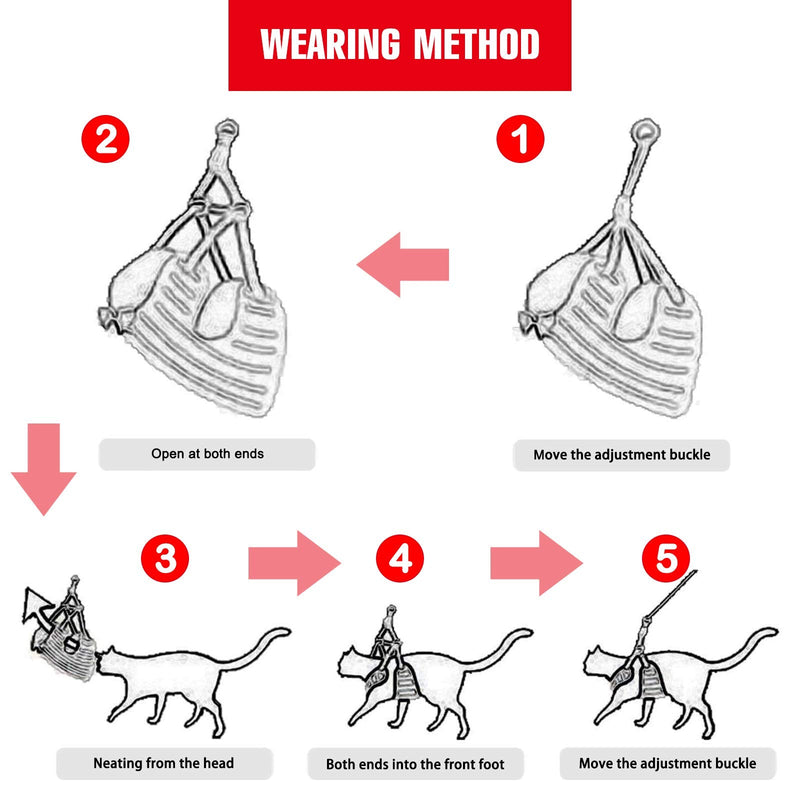 WEARING METHOD

1

Move the adjustment buckle

2

Open at both ends

3

Neating from the head

4

Both ends into the front foot

5

Move the adjustment buckle